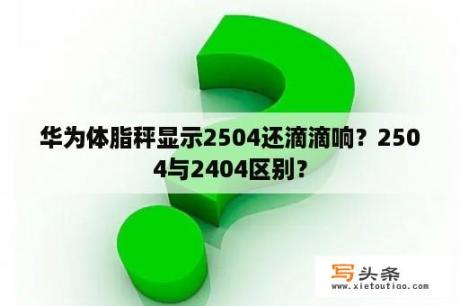 华为体脂秤显示2504还滴滴响？2504与2404区别？

写头条
www.xietoutiao.com